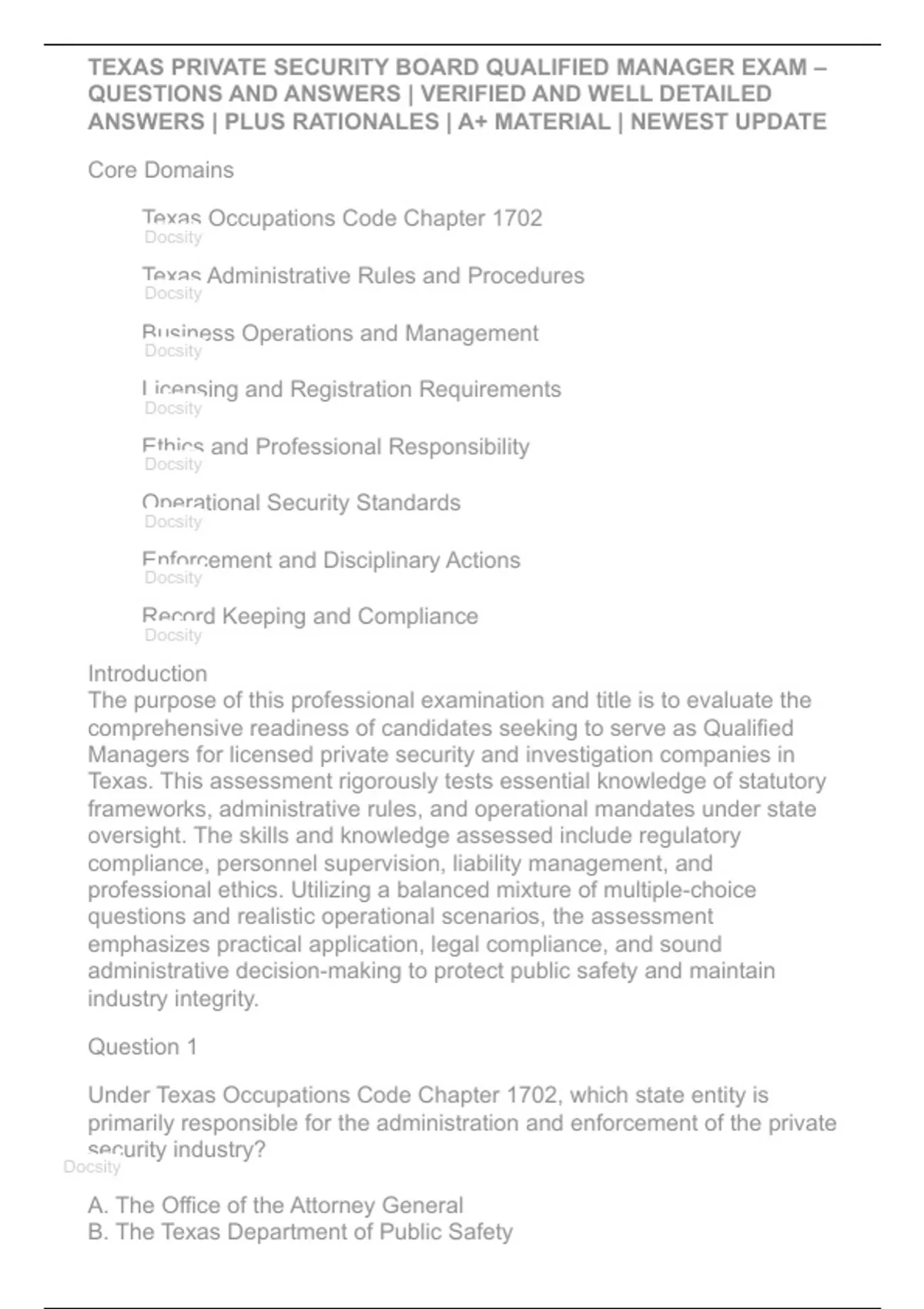 TEXAS PRIVATE SECURITY BOARD QUALIFIED MANAGER EXAM – QUESTIONS AND ANSWERS | VERIFIED AND WELL DETAILED ANSWERS | PLUS RATIONALES | A+ MATERIAL | NEWEST UPDATE

Core Domains

Texas Occupations Code Chapter 1702

Texas Administrative Rules and Procedures

Business Operations and Management

Licensing and Registration Requirements

Ethics and Professional Responsibility

Operational Security Standards

Enforcement and Disciplinary Actions

Record Keeping and Compliance

Introduction
The purpose of this professional examination and title is to evaluate the comprehensive readiness of candidates seeking to serve as Qualified Managers for licensed private security and investigation companies in Texas. This assessment rigorously tests essential knowledge of statutory frameworks, administrative rules, and operational mandates under state oversight. The skills and knowledge assessed include regulatory compliance, personnel supervision, liability management, and professional ethics. Utilizing a balanced mixture of multiple-choice questions and realistic operational scenarios, the assessment emphasizes practical application, legal compliance, and sound administrative decision-making to protect public safety and maintain industry integrity.

Question 1

Under Texas Occupations Code Chapter 1702, which state entity is primarily responsible for the administration and enforcement of the private security industry?

A. The Office of the Attorney General
B. The Texas Department of Public Safety

Docsity